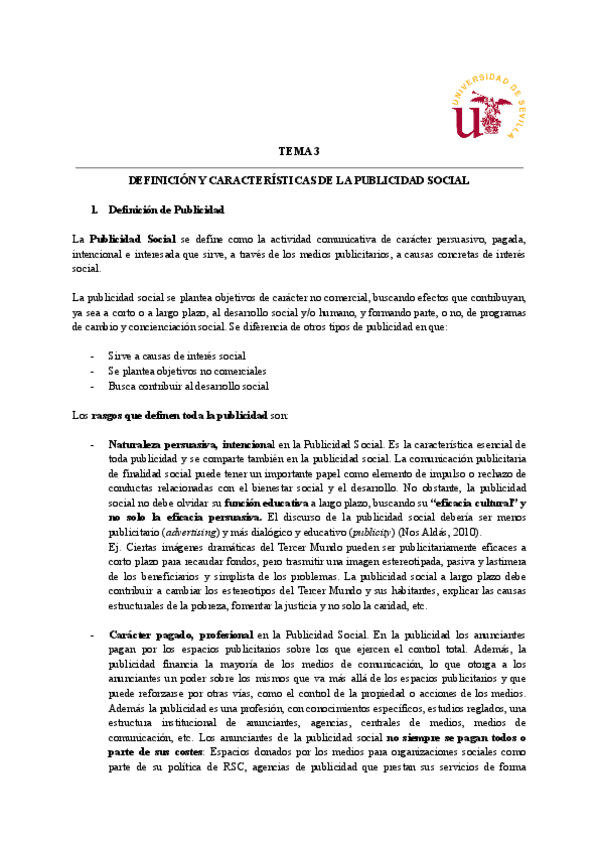 UNIVERSIDAD DE SEVILLA

TEMA 3

DEFINICIÓN Y CARACTERÍSTICAS DE LA PUBLICIDAD SOCIAL

1. Definición de Publicidad

La Publicidad Social se define como la actividad comunicativa de carácter persuasivo, pagada, intencional e interesada que sirve, a través de los medios publicitarios, a causas concretas de interés social.

La publicidad social se plantea objetivos de carácter no comercial, buscando efectos que contribuyan, ya sea a corto o a largo plazo, al desarrollo social y/o humano, y formando parte, o no, de programas de cambio y concienciación social. Se diferencia de otros tipos de publicidad en que:

- Sirve a causas de interés social
- Se plantea objetivos no comerciales
- Busca contribuir al desarrollo social

Los rasgos que definen toda la publicidad son:

- Naturaleza persuasiva, intencional en la Publicidad Social. Es la característica esencial de toda publicidad y se comparte también en la publicidad social. La comunicación publicitaria de finalidad social puede tener un importante papel como elemento de impulso o rechazo de conductas relacionadas con el bienestar social y el desarrollo. No obstante, la publicidad social no debe olvidar su función educativa a largo plazo, buscando su "eficacia cultural" y no solo la eficacia persuasiva. El discurso de la publicidad social debería ser menos publicitario (advertising) y más dialógico y educativo (publicity) (Nos Aldás, 2010).
Ej. Ciertas imágenes dramáticas del Tercer Mundo pueden ser publicitariamente eficaces a corto plazo para recaudar fondos, pero trasmitir una imagen estereotipada, pasiva y lastimera de los beneficiarios y simplista de los problemas. La publicidad social a largo plazo debe contribuir a cambiar los estereotipos del Tercer Mundo y sus habitantes, explicar las causas estructurales de la pobreza, fomentar la justicia y no solo la caridad, etc.

- Carácter pagado, profesional en la Publicidad Social. En la publicidad los anunciantes pagan por los espacios publicitarios sobre los que ejercen el control total. Además, la publicidad financia la mayoría de los medios de comunicación, lo que otorga a los anunciantes un poder sobre los mismos que va más allá de los espacios publicitarios y que puede reforzarse por otras vías, como el control de la propiedad o acciones de los medios. Además la publicidad es una profesión, con conocimientos específicos, estudios reglados, una estructura institucional de anunciantes, agencias, centrales de medios, medios de comunicación, etc. Los anunciantes de la publicidad social no siempre se pagan todos o parte de sus costes: Espacios donados por los medios para organizaciones sociales como parte de su política de RSC, agencias de publicidad que prestan sus servicios de forma